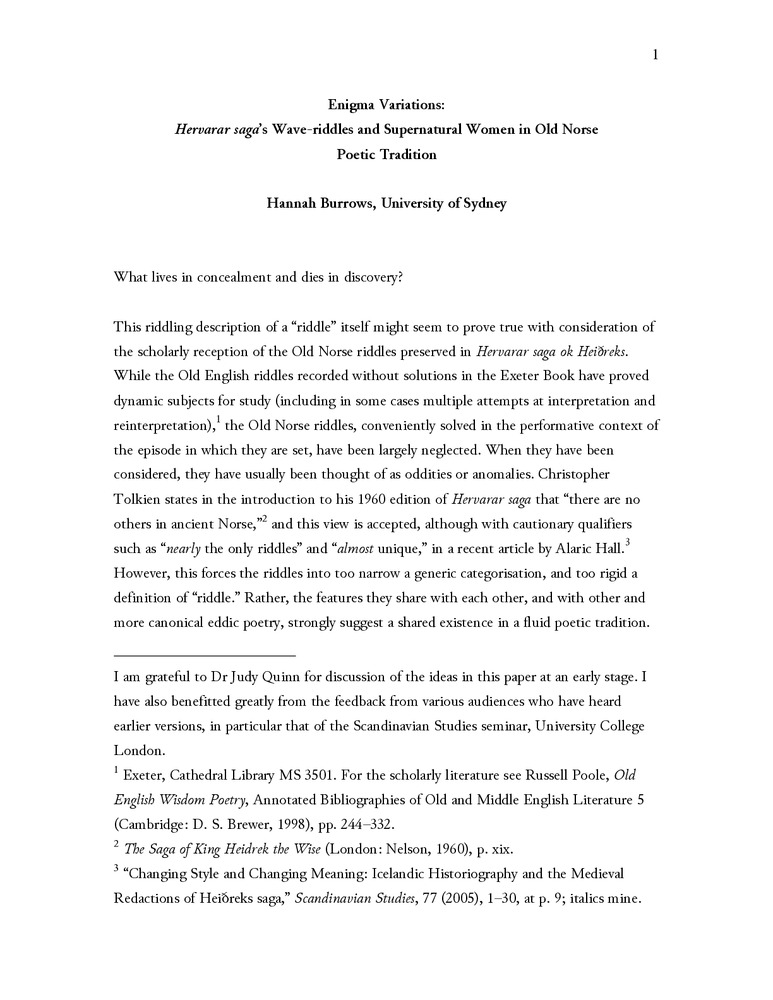 1

Enigma Variations:
Hervarar saga's Wave-riddles and Supernatural Women in Old Norse Poetic Tradition

Hannah Burrows, University of Sydney

What lives in concealment and dies in discovery?

This riddling description of a "riddle" itself might seem to prove true with consideration of the scholarly reception of the Old Norse riddles preserved in Hervarar saga ok Heiðreks. While the Old English riddles recorded without solutions in the Exeter Book have proved dynamic subjects for study (including in some cases multiple attempts at interpretation and reinterpretation),$^1$ the Old Norse riddles, conveniently solved in the performative context of the episode in which they are set, have been largely neglected. When they have been considered, they have usually been thought of as oddities or anomalies. Christopher Tolkien states in the introduction to his 1960 edition of Hervarar saga that "there are no others in ancient Norse,"$^2$ and this view is accepted, although with cautionary qualifiers such as "nearly the only riddles" and "almost unique," in a recent article by Alaric Hall.$^3$ However, this forces the riddles into too narrow a generic categorisation, and too rigid a definition of "riddle." Rather, the features they share with each other, and with other and more canonical eddic poetry, strongly suggest a shared existence in a fluid poetic tradition.

I am grateful to Dr Judy Quinn for discussion of the ideas in this paper at an early stage. I have also benefitted greatly from the feedback from various audiences who have heard earlier versions, in particular that of the Scandinavian Studies seminar, University College London.

$^1$ Exeter, Cathedral Library MS 3501. For the scholarly literature see Russell Poole, Old English Wisdom Poetry, Annotated Bibliographies of Old and Middle English Literature 5 (Cambridge: D. S. Brewer, 1998), pp. 244–332.

$^2$ The Saga of King Heidrek the Wise (London: Nelson, 1960), p. xix.

$^3$ "Changing Style and Changing Meaning: Icelandic Historiography and the Medieval Redactions of Heiðreks saga," Scandinavian Studies, 77 (2005), 1–30, at p. 9; italics mine.